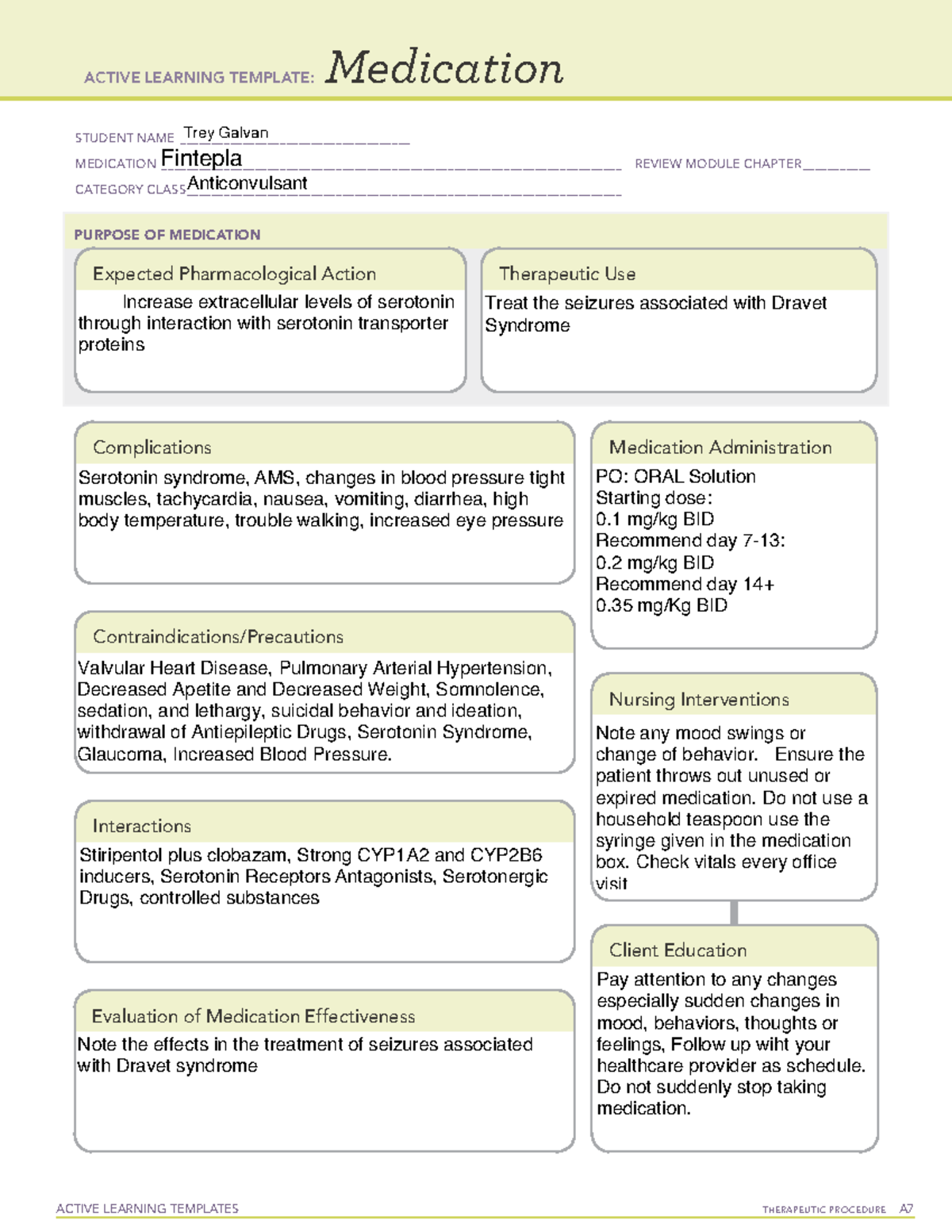 ACTIVE LEARNING TEMPLATE: Medication

STUDENT NAME Trey Galvan

MEDICATION Fintepla

REVIEW MODULE CHAPTER ____

CATEGORY CLASS Anticonvulsant

PURPOSE OF MEDICATION

Expected Pharmacological Action

Increase extracellular levels of serotonin through interaction with serotonin transporter proteins

Therapeutic Use

Treat the seizures associated with Dravet Syndrome

Complications

Serotonin syndrome, AMS, changes in blood pressure tight muscles, tachycardia, nausea, vomiting, diarrhea, high body temperature, trouble walking, increased eye pressure

Contraindications/Precautions

Valvular Heart Disease, Pulmonary Arterial Hypertension, Decreased Apetite and Decreased Weight, Somnolence, sedation, and lethargy, suicidal behavior and ideation, withdrawal of Antiepileptic Drugs, Serotonin Syndrome, Glaucoma, Increased Blood Pressure.

Interactions

Stiripentol plus clobazam, Strong CYP1A2 and CYP2B6 inducers, Serotonin Receptors Antagonists, Serotonergic Drugs, controlled substances

Evaluation of Medication Effectiveness

Note the effects in the treatment of seizures associated with Dravet syndrome

Medication Administration

PO: ORAL Solution
Starting dose:
0.1 mg/kg BID
Recommend day 7-13:
0.2 mg/kg BID
Recommend day 14+
0.35 mg/Kg BID

Nursing Interventions

Note any mood swings or change of behavior. Ensure the patient throws out unused or expired medication. Do not use a household teaspoon use the syringe given in the medication box. Check vitals every office visit

Client Education

Pay attention to any changes especially sudden changes in mood, behaviors, thoughts or feelings, Follow up wiht your healthcare provider as schedule. Do not suddenly stop taking medication.

ACTIVE LEARNING TEMPLATES

THERAPEUTIC PROCEDURE A7